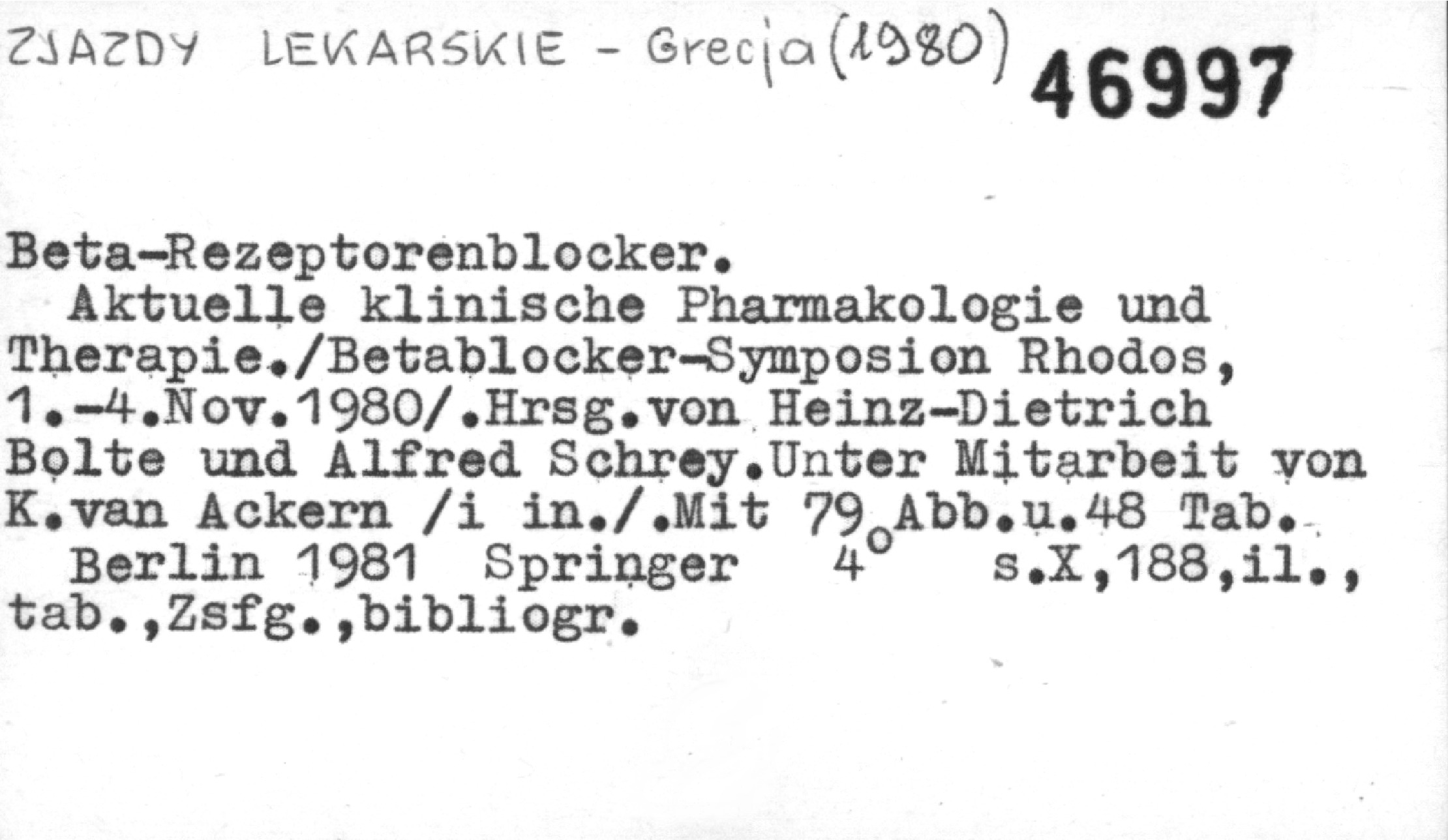 ZJAZDY LEKARSKIE - Grecja (1980) 46997

Beta-Rezeptorenblocker.

Aktuelle klinische Pharmakologie und Therapie./Betablocker-Symposion Rhodos, 1.-4.Nov.1980/.Hrsg.von Heinz-Dietrich Bolte und Alfred Schrey.Unter Mitarbeit von K.van Ackern /i in./.Mit 79 Abb.u.48 Tab.

Berlin 1981 Springer 4° s.X,188,il., tab.,Zsfg.,bibliogr.